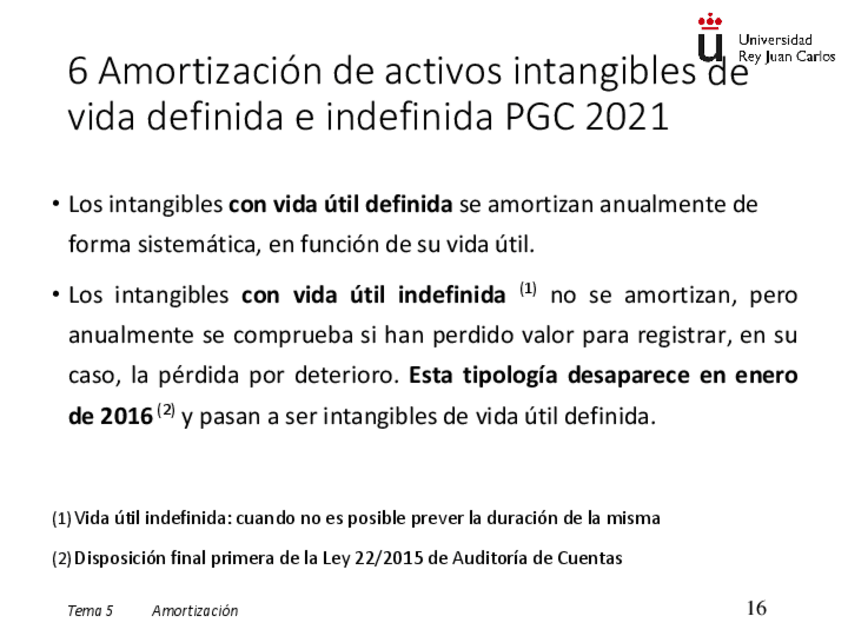 Universidad
Rey Juan Carlos

6 Amortización de activos intangibles de vida definida e indefinida PGC 2021

• Los intangibles con vida útil definida se amortizan anualmente de forma sistemática, en función de su vida útil.

• Los intangibles con vida útil indefinida $^{(1)}$ no se amortizan, pero anualmente se comprueba si han perdido valor para registrar, en su caso, la pérdida por deterioro. Esta tipología desaparece en enero de 2016 $^{(2)}$ y pasan a ser intangibles de vida útil definida.

(1) Vida útil indefinida: cuando no es posible prever la duración de la misma

(2) Disposición final primera de la Ley 22/2015 de Auditoría de Cuentas

Tema 5 Amortización 16